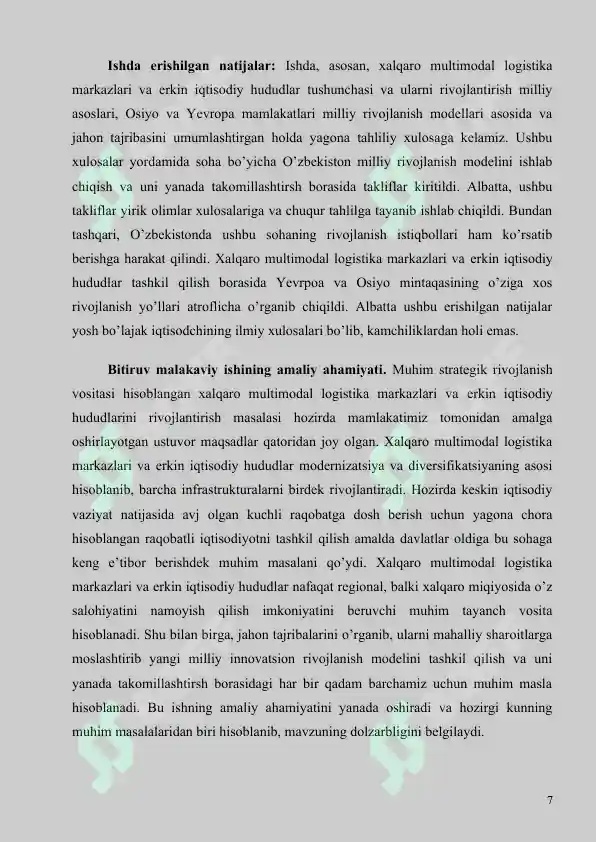 Ishda erishilgan natijalar: Ishda, asosan, xalqaro multimodal logistika markazlari va erkin iqtisodiy hududlar tushunchasi va ularni rivojlantirish milliy asoslari, Osiyo va Yevropa mamlakatlari milliy rivojlanish modellari asosida va jahon tajribasini umumlashtirgan holda yagona tahliliy xulosaga kelamiz. Ushbu xulosalar yordamida soha bo'yicha O'zbekiston milliy rivojlanish modelini ishlab chiqish va uni yanada takomillashtirsh borasida takliflar kiritildi. Albatta, ushbu takliflar yirik olimlar xulosalariga va chuqur tahlilga tayanib ishlab chiqildi. Bundan tashqari, O'zbekistonda ushbu sohaning rivojlanish istiqbollari ham ko'rsatib berishga harakat qilindi. Xalqaro multimodal logistika markazlari va erkin iqtisodiy hududlar tashkil qilish borasida Yevrpoa va Osiyo mintaqasining o'ziga xos rivojlanish yo'llari atroflicha o'rganib chiqildi. Albatta ushbu erishilgan natijalar yosh bo'lajak iqtisodchining ilmiy xulosalari bo'lib, kamchiliklardan holi emas.

Bitiruv malakaviy ishining amaliy ahamiyati. Muhim strategik rivojlanish vositasi hisoblangan xalqaro multimodal logistika markazlari va erkin iqtisodiy hududlarini rivojlantirish masalasi hozirda mamlakatimiz tomonidan amalga oshirlayotgan ustuvor maqsadlar qatoridan joy olgan. Xalqaro multimodal logistika markazlari va erkin iqtisodiy hududlar modernizatsiya va diversifikatsiyaning asosi hisoblanib, barcha infrastrukturalarni birdek rivojlantiradi. Hozirda keskin iqtisodiy vaziyat natijasida avj olgan kuchli raqobatga dosh berish uchun yagona chora hisoblangan raqobatli iqtisodiyotni tashkil qilish amalda davlatlar oldiga bu sohaga keng e'tibor berishdek muhim masalani qo'ydi. Xalqaro multimodal logistika markazlari va erkin iqtisodiy hududlar nafaqat regional, balki xalqaro miqiyosida o'z salohiyatini namoyish qilish imkoniyatini beruvchi muhim tayanch vosita hisoblanadi. Shu bilan birga, jahon tajribalarini o'rganib, ularni mahalliy sharoitlarga moslashtirib yangi milliy innovatsion rivojlanish modelini tashkil qilish va uni yanada takomillashtirsh borasidagi har bir qadam barchamiz uchun muhim masla hisoblanadi. Bu ishning amaliy ahamiyatini yanada oshiradi va hozirgi kunning muhim masalalaridan biri hisoblanib, mavzuning dolzarbligini belgilaydi.

7